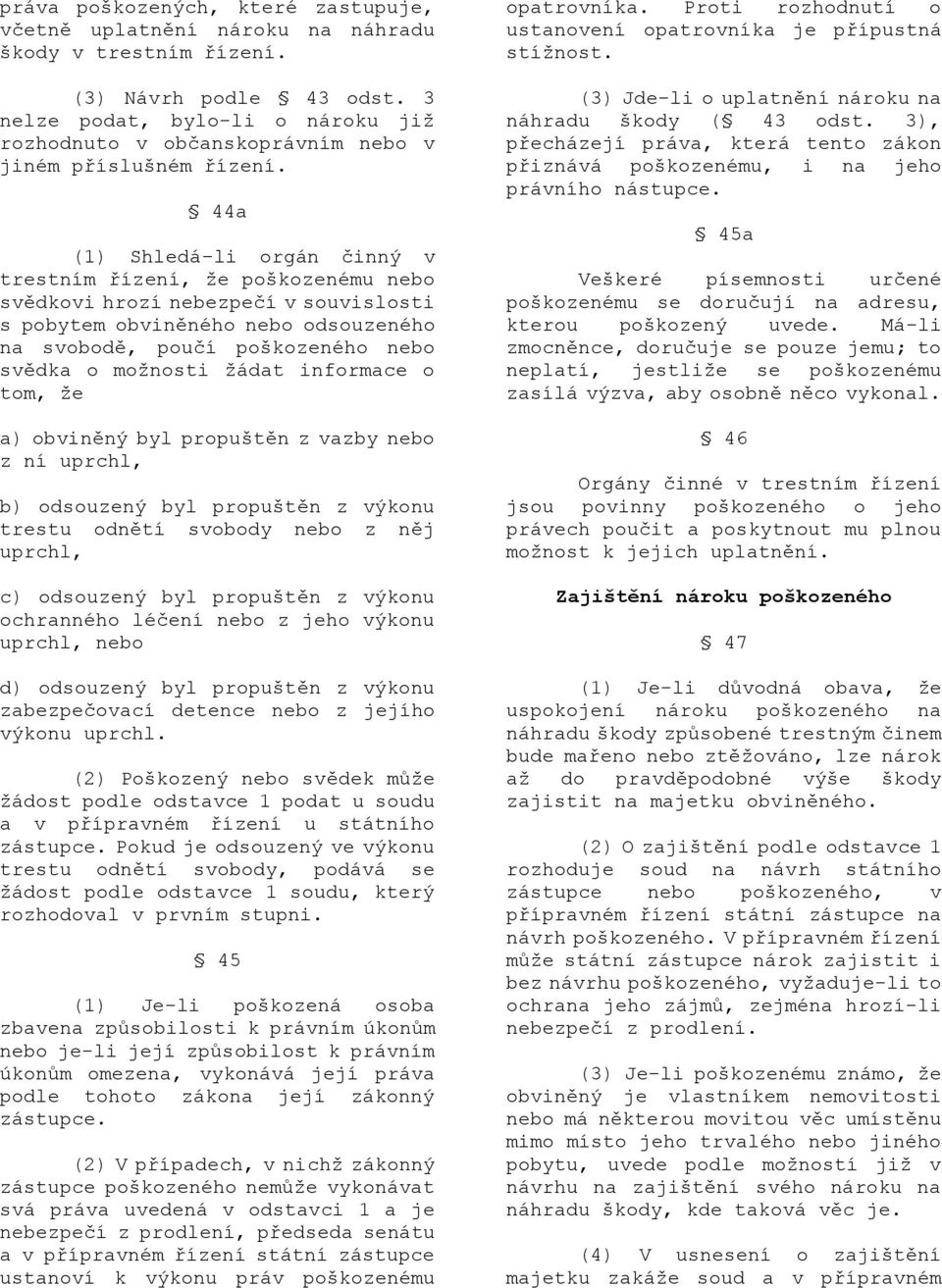 práva poškozených, které zastupuje, včetně uplatnění nároku na náhradu škody v trestním řízení.

(3) Návrh podle § 43 odst. 3 nelze podat, bylo-li o nároku již rozhodnuto v občanskoprávním nebo v jiném příslušném řízení.

§ 44a

(1) Shledá-li orgán činný v trestním řízení, že poškozenému nebo svědkovi hrozí nebezpečí v souvislosti s pobytem obviněného nebo odsouzeného na svobodě, poučí poškozeného nebo svědka o možnosti žádat informace o tom, že

a) obviněný byl propuštěn z vazby nebo z ní uprchl,

b) odsouzený byl propuštěn z výkonu trestu odnětí svobody nebo z něj uprchl,

c) odsouzený byl propuštěn z výkonu ochranného léčení nebo z jeho výkonu uprchl, nebo

d) odsouzený byl propuštěn z výkonu zabezpečovací detence nebo z jejího výkonu uprchl.

(2) Poškozený nebo svědek může žádost podle odstavce 1 podat u soudu a v přípravném řízení u státního zástupce. Pokud je odsouzený ve výkonu trestu odnětí svobody, podává se žádost podle odstavce 1 soudu, který rozhodoval v prvním stupni.

§ 45

(1) Je-li poškozená osoba zbavena způsobilosti k právním úkonům nebo je-li její způsobilost k právním úkonům omezena, vykonává její práva podle tohoto zákona její zákonný zástupce.

(2) V případech, v nichž zákonný zástupce poškozeného nemůže vykonávat svá práva uvedená v odstavci 1 a je nebezpečí z prodlení, předseda senátu a v přípravném řízení státní zástupce ustanoví k výkonu práv poškozenému opatrovníka. Proti rozhodnutí o ustanovení opatrovníka je přípustná stížnost.

(3) Jde-li o uplatnění nároku na náhradu škody (§ 43 odst. 3), přecházejí práva, která tento zákon přiznává poškozenému, i na jeho právního nástupce.

§ 45a

Veškeré písemnosti určené poškozenému se doručují na adresu, kterou poškozený uvede. Má-li zmocněnce, doručuje se pouze jemu; to neplatí, jestliže se poškozenému zasílá výzva, aby osobně něco vykonal.

§ 46

Orgány činné v trestním řízení jsou povinny poškozeného o jeho právech poučit a poskytnout mu plnou možnost k jejich uplatnění.

Zajištění nároku poškozeného

§ 47

(1) Je-li důvodná obava, že uspokojení nároku poškozeného na náhradu škody způsobené trestným činem bude mařeno nebo ztěžováno, lze nárok až do pravděpodobné výše škody zajistit na majetku obviněného.

(2) O zajištění podle odstavce 1 rozhoduje soud na návrh státního zástupce nebo poškozeného, v přípravném řízení státní zástupce na návrh poškozeného. V přípravném řízení může státní zástupce nárok zajistit i bez návrhu poškozeného, vyžaduje-li to ochrana jeho zájmů, zejména hrozí-li nebezpečí z prodlení.

(3) Je-li poškozenému známo, že obviněný je vlastníkem nemovitosti nebo má některou movitou věc umístěnu mimo místo jeho trvalého nebo jiného pobytu, uvede podle možností již v návrhu na zajištění svého nároku na náhradu škody, kde taková věc je.

(4) V usnesení o zajištění majetku zakáže soud a v přípravném